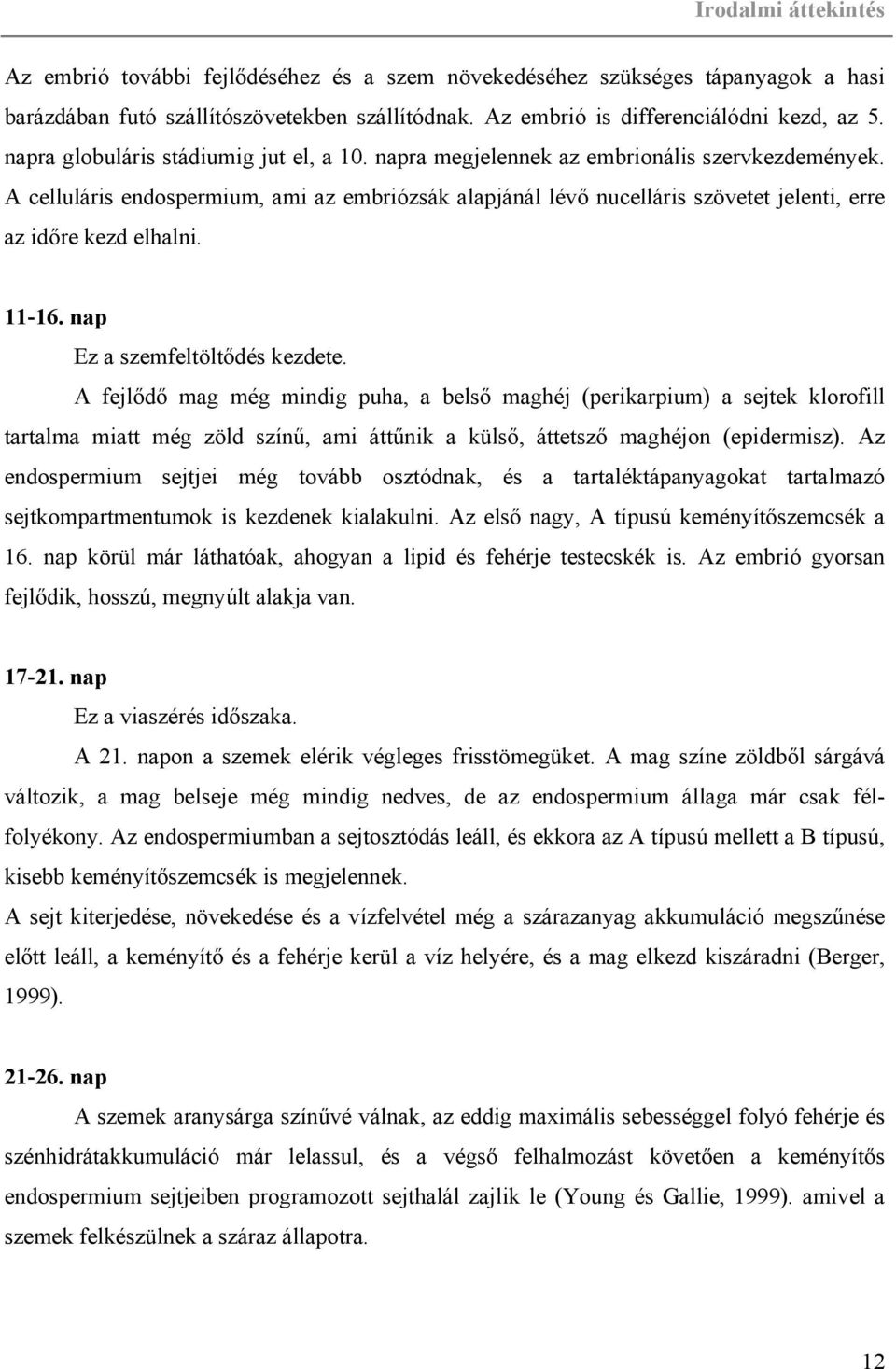 Irodalmi áttekintés

Az embrió további fejlődéséhez és a szem növekedéséhez szükséges tápanyagok a hasi barázdában futó szállítószövetekben szállítódnak. Az embrió is differenciálódni kezd, az 5. napra globuláris stádiumig jut el, a 10. napra megjelennek az embrionális szervkezdemények. A celluláris endospermium, ami az embriózsák alapjánál lévő nucelláris szövetet jelenti, erre az időre kezd elhalni.

11-16. nap

Ez a szemfeltöltődés kezdete.

A fejlődő mag még mindig puha, a belső maghéj (perikarpium) a sejtek klorofill tartalma miatt még zöld színű, ami áttűnik a külső, áttetsző maghéjon (epidermisz). Az endospermium sejtjei még tovább osztódnak, és a tartaléktápanyagokat tartalmazó sejtkompartmentumok is kezdenek kialakulni. Az első nagy, A típusú keményítőszemcsék a 16. nap körül már láthatóak, ahogyan a lipid és fehérje testecskék is. Az embrió gyorsan fejlődik, hosszú, megnyúlt alakja van.

17-21. nap

Ez a viaszérés időszaka.

A 21. napon a szemek elérik végleges frisstömegüket. A mag színe zöldből sárgává változik, a mag belseje még mindig nedves, de az endospermium állaga már csak félfolyékony. Az endospermiumban a sejtosztódás leáll, és ekkora az A típusú mellett a B típusú, kisebb keményítőszemcsék is megjelennek.

A sejt kiterjedése, növekedése és a vízfelvétel még a szárazanyag akkumuláció megszűnése előtt leáll, a keményítő és a fehérje kerül a víz helyére, és a mag elkezd kiszáradni (Berger, 1999).

21-26. nap

A szemek aranysárga színűvé válnak, az eddig maximális sebességgel folyó fehérje és szénhidrátakkumuláció már lelassul, és a végső felhalmozást követően a keményítős endospermium sejtjeiben programozott sejthalál zajlik le (Young és Gallie, 1999). amivel a szemek felkészülnek a száraz állapotra.

12